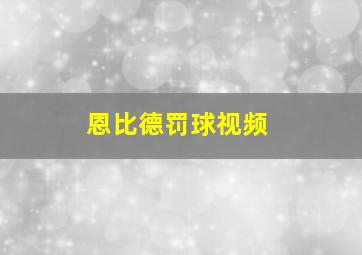 恩比德罚球视频